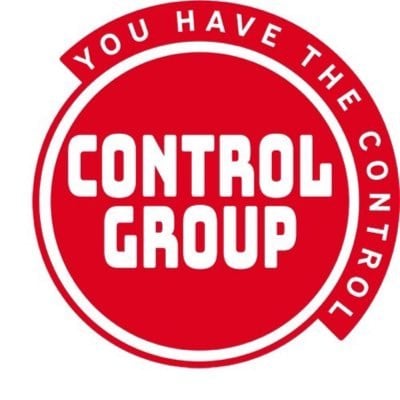 YOU HAVE THE CONTROL

CONTROL GROUP